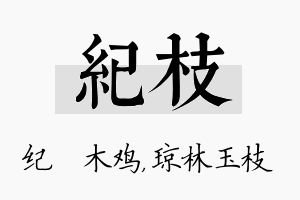 紀枝

纪　木鸡,琼林玉枝